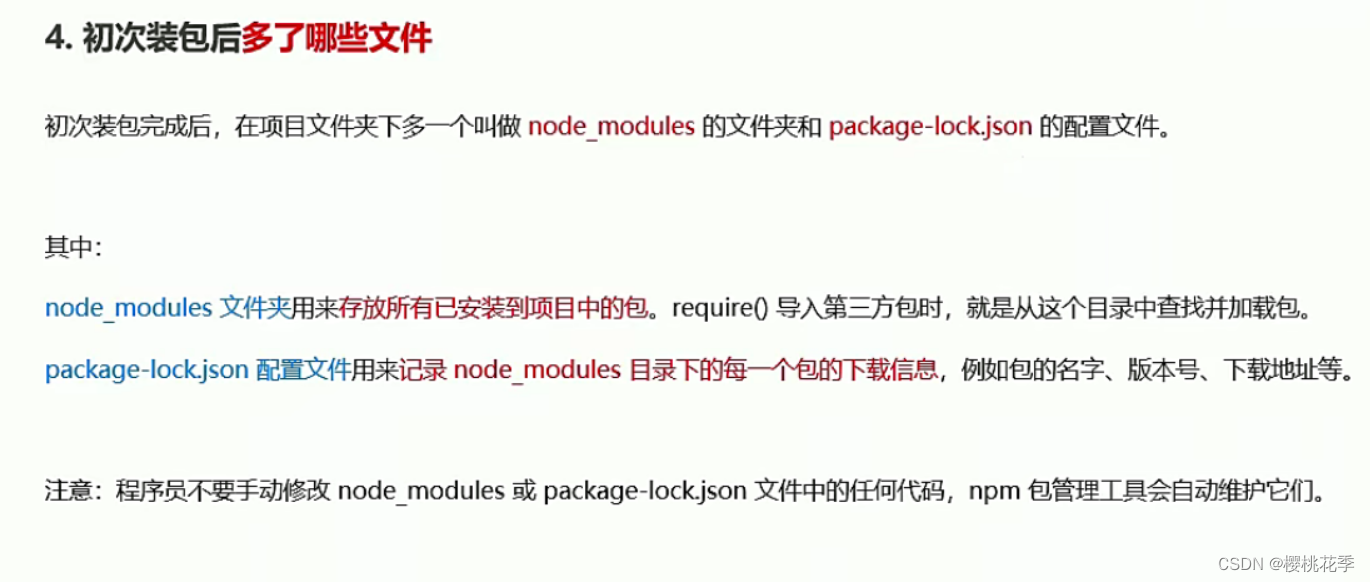 4. 初次装包后多了哪些文件

初次装包完成后，在项目文件夹下多一个叫做 node_modules 的文件夹和 package-lock.json 的配置文件。

其中：

node_modules 文件夹用来存放所有已安装到项目中的包。require() 导入第三方包时，就是从这个目录中查找并加载包。

package-lock.json 配置文件用来记录 node_modules 目录下的每一个包的下载信息，例如包的名字、版本号、下载地址等。

注意：程序员不要手动修改 node_modules 或 package-lock.json 文件中的任何代码，npm 包管理工具会自动维护它们。

CSDN @樱桃花季